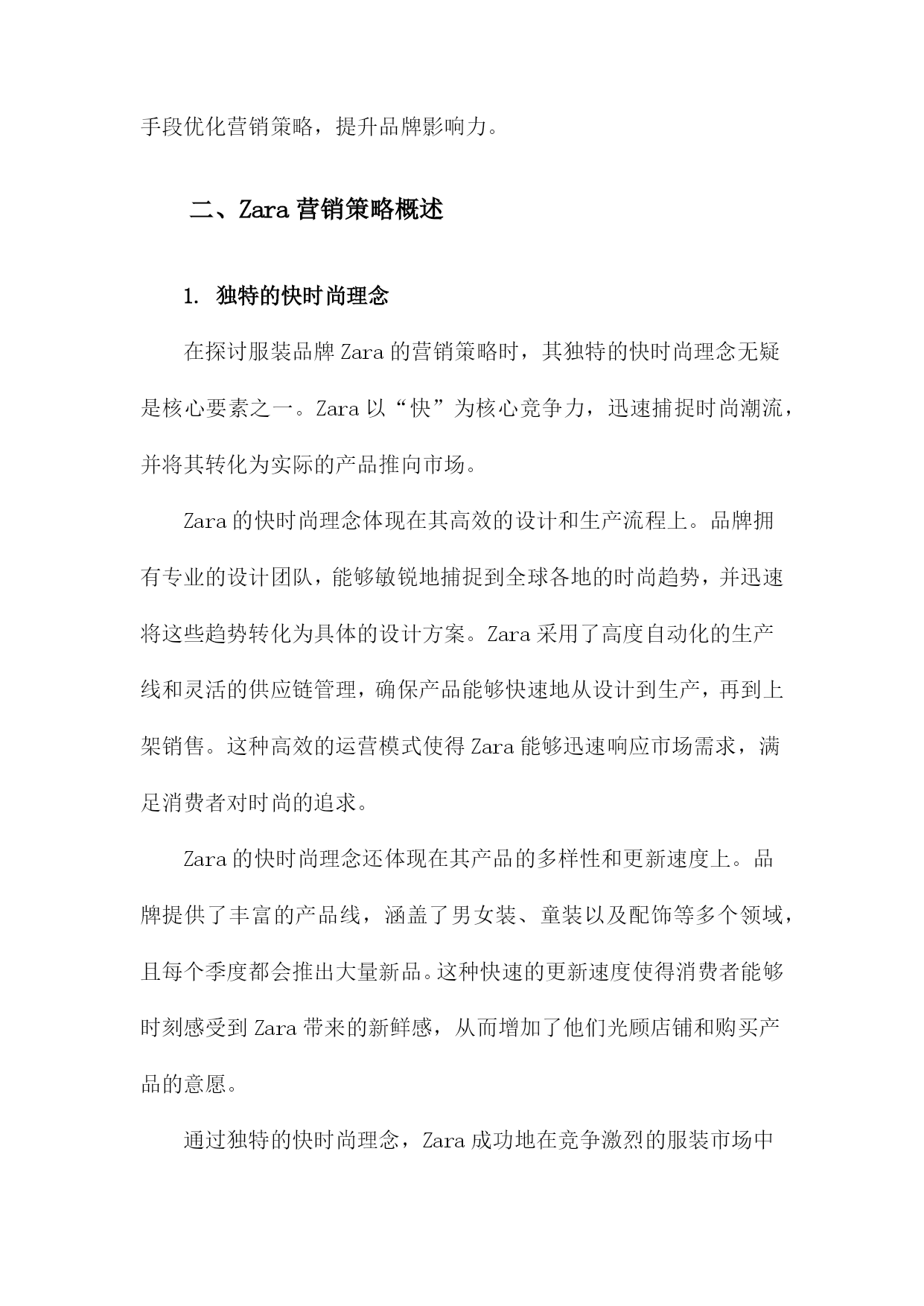 手段优化营销策略，提升品牌影响力。

二、Zara 营销策略概述

1. 独特的快时尚理念

在探讨服装品牌 Zara 的营销策略时，其独特的快时尚理念无疑是核心要素之一。Zara 以“快”为核心竞争力，迅速捕捉时尚潮流，并将其转化为实际的产品推向市场。

Zara 的快时尚理念体现在其高效的设计和生产流程上。品牌拥有专业的设计团队，能够敏锐地捕捉到全球各地的时尚趋势，并迅速将这些趋势转化为具体的设计方案。Zara 采用了高度自动化的生产线和灵活的供应链管理，确保产品能够快速地从设计到生产，再到上架销售。这种高效的运营模式使得 Zara 能够迅速响应市场需求，满足消费者对时尚的追求。

Zara 的快时尚理念还体现在其产品的多样性和更新速度上。品牌提供了丰富的产品线，涵盖了男女装、童装以及配饰等多个领域，且每个季度都会推出大量新品。这种快速的更新速度使得消费者能够时刻感受到 Zara 带来的新鲜感，从而增加了他们光顾店铺和购买产品的意愿。

通过独特的快时尚理念，Zara 成功地在竞争激烈的服装市场中